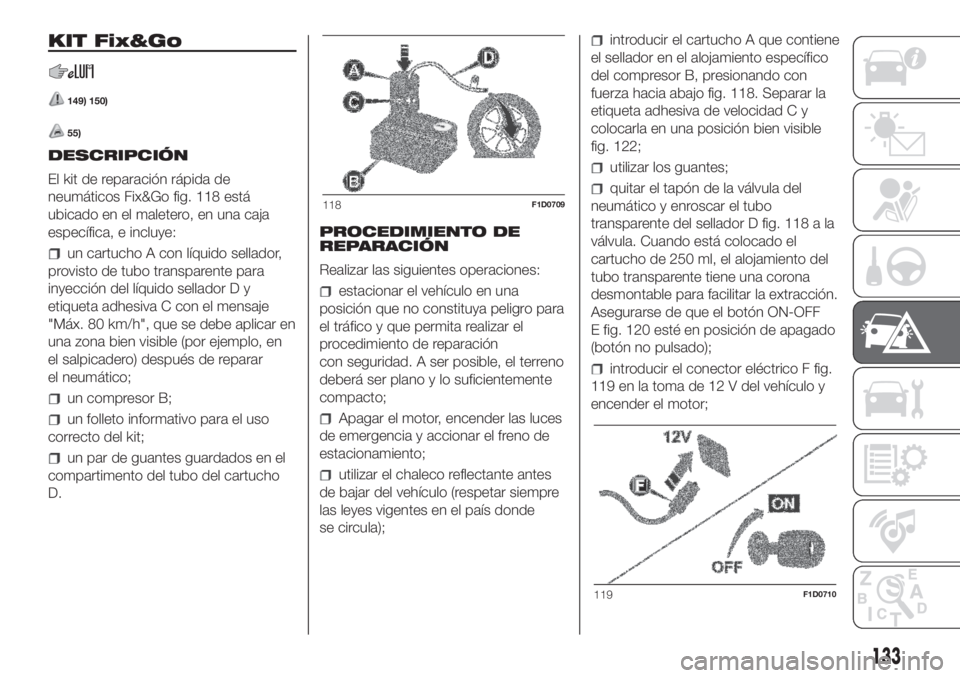 KIT Fix&Go

149) 150)

55)

DESCRIPCIÓN

El kit de reparación rápida de neumáticos Fix&Go fig. 118 está ubicado en el maletero, en una caja específica, e incluye:

un cartucho A con líquido sellador, provisto de tubo transparente para inyección del líquido sellador D y etiqueta adhesiva C con el mensaje "Máx. 80 km/h", que se debe aplicar en una zona bien visible (por ejemplo, en el salpicadero) después de reparar el neumático;

un compresor B;

un folleto informativo para el uso correcto del kit;

un par de guantes guardados en el compartimento del tubo del cartucho D.

A
C
B
D
118 F1D0709

PROCEDIMIENTO DE REPARACIÓN

Realizar las siguientes operaciones:

estacionar el vehículo en una posición que no constituya peligro para el tráfico y que permita realizar el procedimiento de reparación con seguridad. A ser posible, el terreno deberá ser plano y lo suficientemente compacto;

Apagar el motor, encender las luces de emergencia y accionar el freno de estacionamiento;

utilizar el chaleco reflectante antes de bajar del vehículo (respetar siempre las leyes vigentes en el país donde se circula);

introducir el cartucho A que contiene el sellador en el alojamiento específico del compresor B, presionando con fuerza hacia abajo fig. 118. Separar la etiqueta adhesiva de velocidad C y colocarla en una posición bien visible fig. 122;

utilizar los guantes;

quitar el tapón de la válvula del neumático y enroscar el tubo transparente del sellador D fig. 118 a la válvula. Cuando está colocado el cartucho de 250 ml, el alojamiento del tubo transparente tiene una corona desmontable para facilitar la extracción. Asegurarse de que el botón ON-OFF E fig. 120 esté en posición de apagado (botón no pulsado);

introducir el conector eléctrico F fig. 119 en la toma de 12 V del vehículo y encender el motor;

12V
F
ON
OFF
119 F1D0710

133

carmanualsonline.info